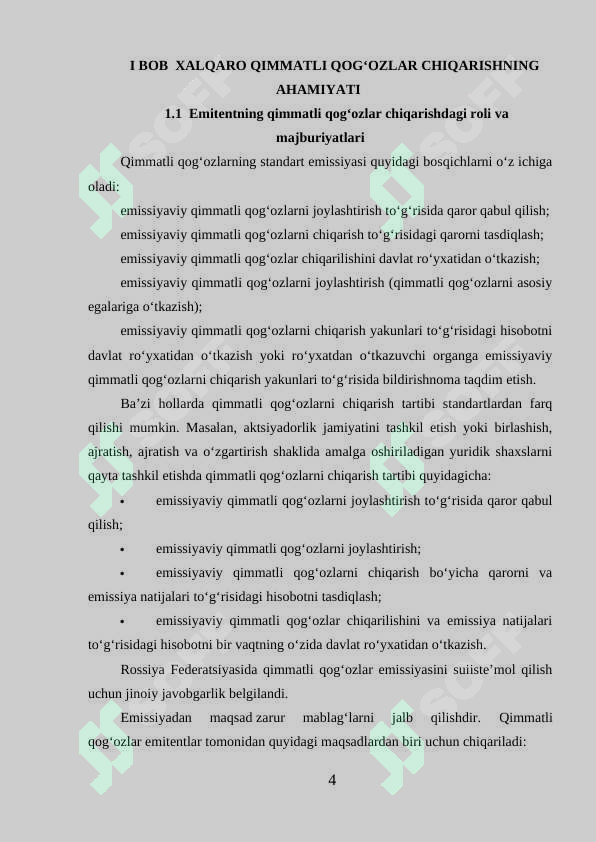 I BOB XALQARO QIMMATLI QOG‘OZLAR CHIQARISHNING AHAMIYATI

1.1 Emitentning qimmatli qog‘ozlar chiqarishdagi roli va majburiyatlari

Qimmatli qog‘ozlarning standart emissiyasi quyidagi bosqichlarni o‘z ichiga oladi:

emissiyaviy qimmatli qog‘ozlarni joylashtirish to‘g‘risida qaror qabul qilish;

emissiyaviy qimmatli qog‘ozlarni chiqarish to‘g‘risidagi qarorni tasdiqlash;

emissiyaviy qimmatli qog‘ozlar chiqarilishini davlat ro‘yxatidan o‘tkazish;

emissiyaviy qimmatli qog‘ozlarni joylashtirish (qimmatli qog‘ozlarni asosiy egalariga o‘tkazish);

emissiyaviy qimmatli qog‘ozlarni chiqarish yakunlari to‘g‘risidagi hisobotni davlat ro‘yxatidan o‘tkazish yoki ro‘yxatdan o‘tkazuvchi organga emissiyaviy qimmatli qog‘ozlarni chiqarish yakunlari to‘g‘risida bildirishnoma taqdim etish.

Ba’zi hollarda qimmatli qog‘ozlarni chiqarish tartibi standartlardan farq qilishi mumkin. Masalan, aktsiyadorlik jamiyatini tashkil etish yoki birlashish, ajratish, ajratish va o‘zgartirish shaklida amalga oshiriladigan yuridik shaxslarni qayta tashkil etishda qimmatli qog‘ozlarni chiqarish tartibi quyidagicha:

• emissiyaviy qimmatli qog‘ozlarni joylashtirish to‘g‘risida qaror qabul qilish;

• emissiyaviy qimmatli qog‘ozlarni joylashtirish;

• emissiyaviy qimmatli qog‘ozlarni chiqarish bo‘yicha qarorni va emissiya natijalari to‘g‘risidagi hisobotni tasdiqlash;

• emissiyaviy qimmatli qog‘ozlar chiqarilishini va emissiya natijalari to‘g‘risidagi hisobotni bir vaqtning o‘zida davlat ro‘yxatidan o‘tkazish.

Rossiya Federatsiyasida qimmatli qog‘ozlar emissiyasini suiiste’mol qilish uchun jinoiy javobgarlik belgilandi.

Emissiyadan maqsad zarur mablag‘larni jalb qilishdir. Qimmatli qog‘ozlar emitentlar tomonidan quyidagi maqsadlardan biri uchun chiqariladi:

4